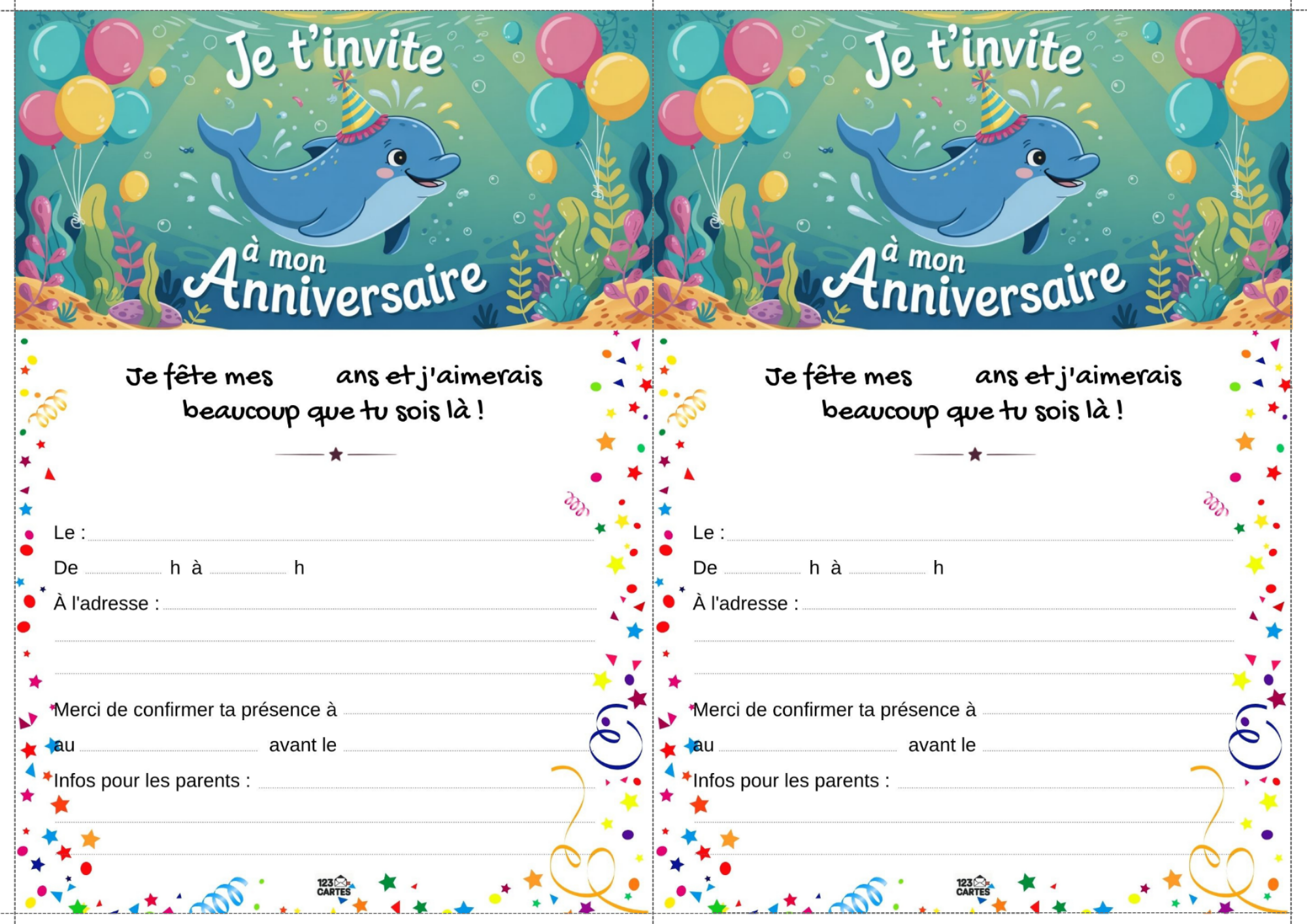 Je t'invite

à mon Anniversaire

Je fête mes ____ ans et j'aimerais beaucoup que tu sois là !

Le : ____

De ____ h à ____ h

À l'adresse : ____

____

____

Merci de confirmer ta présence à ____

au ____ avant le ____

Infos pour les parents : ____

____

____

123 CARTES

Je t'invite

à mon Anniversaire

Je fête mes ____ ans et j'aimerais beaucoup que tu sois là !

Le : ____

De ____ h à ____ h

À l'adresse : ____

____

____

Merci de confirmer ta présence à ____

au ____ avant le ____

Infos pour les parents : ____

____

____

123 CARTES